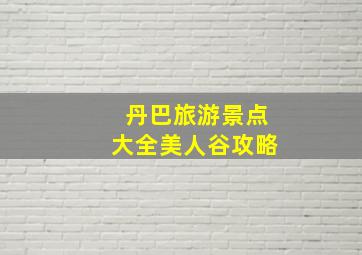 丹巴旅游景点
大全美人谷攻略